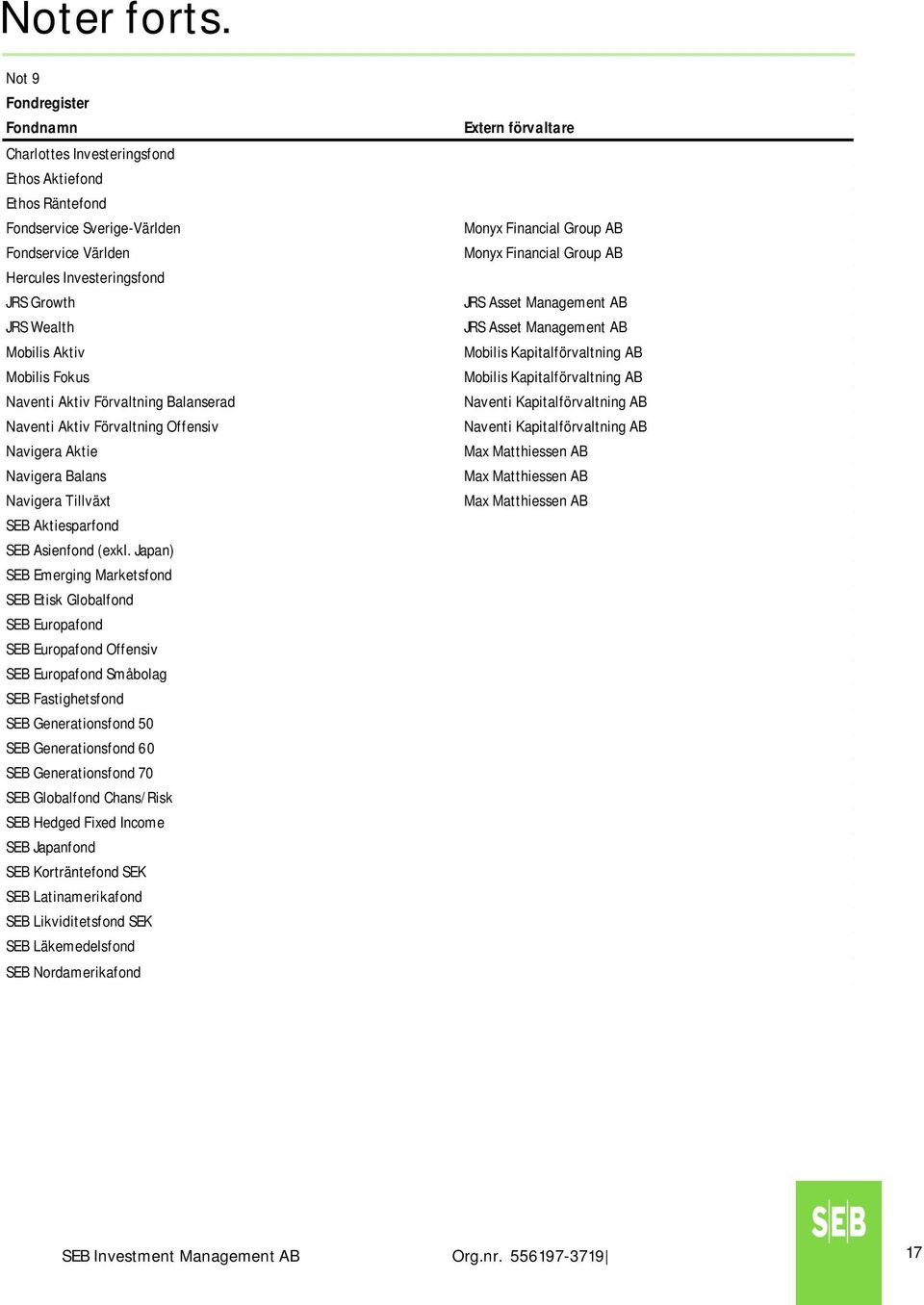 Noter forts.

Not 9

Fondregister

| Fondnamn | Extern förvaltare |
|---|---|
| Charlottes Investeringsfond | |
| Ethos Aktiefond | |
| Ethos Räntefond | |
| Fondservice Sverige-Världen | Monyx Financial Group AB |
| Fondservice Världen | Monyx Financial Group AB |
| Hercules Investeringsfond | |
| JRS Growth | JRS Asset Management AB |
| JRS Wealth | JRS Asset Management AB |
| Mobilis Aktiv | Mobilis Kapitalförvaltning AB |
| Mobilis Fokus | Mobilis Kapitalförvaltning AB |
| Naventi Aktiv Förvaltning Balanserad | Naventi Kapitalförvaltning AB |
| Naventi Aktiv Förvaltning Offensiv | Naventi Kapitalförvaltning AB |
| Navigera Aktie | Max Matthiessen AB |
| Navigera Balans | Max Matthiessen AB |
| Navigera Tillväxt | Max Matthiessen AB |
| SEB Aktiesparfond | |
| SEB Asienfond (exkl. Japan) | |
| SEB Emerging Marketsfond | |
| SEB Etisk Globalfond | |
| SEB Europafond | |
| SEB Europafond Offensiv | |
| SEB Europafond Småbolag | |
| SEB Fastighetsfond | |
| SEB Generationsfond 50 | |
| SEB Generationsfond 60 | |
| SEB Generationsfond 70 | |
| SEB Globalfond Chans/Risk | |
| SEB Hedged Fixed Income | |
| SEB Japanfond | |
| SEB Korträntefond SEK | |
| SEB Latinamerikafond | |
| SEB Likviditetsfond SEK | |
| SEB Läkemedelsfond | |
| SEB Nordamerikafond | |

SEB Investment Management AB Org.nr. 556197-3719|

SEB

17